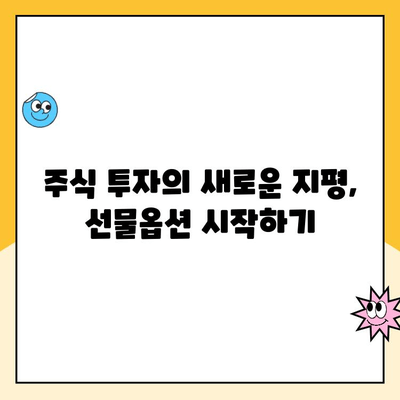 주식 투자의 새로운 지평,
선물옵션 시작하기